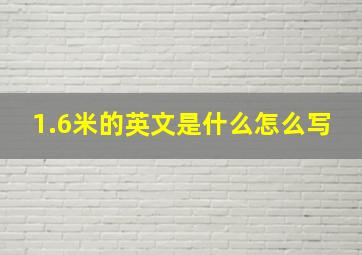 1.6米的英文是什么怎么写